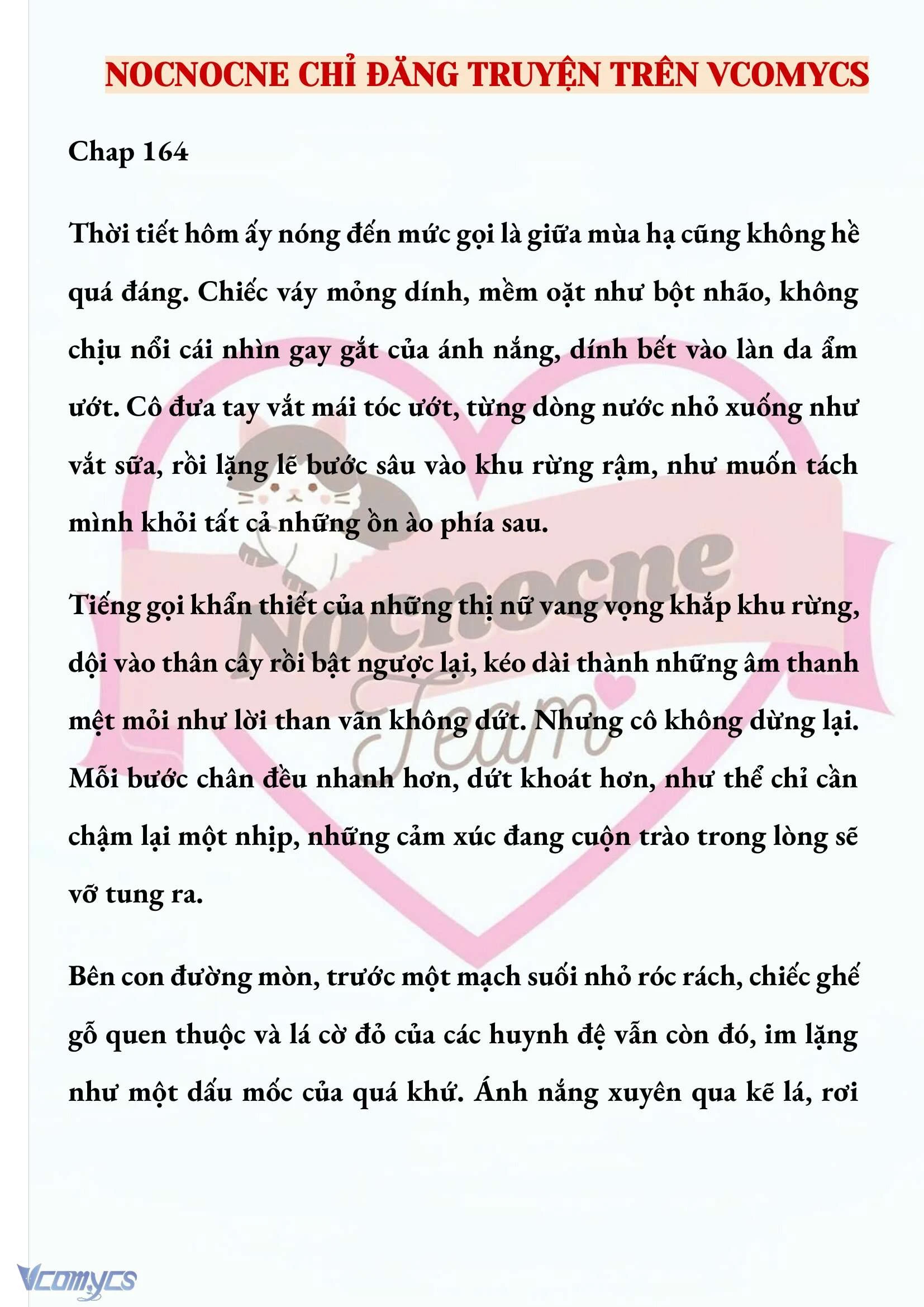 NOCNOCNE CHỈ ĐĂNG TRUYỆN TRÊN VCOMYCS

Chap 164

Thời tiết hôm ấy nóng đến mức gọi là giữa mùa hạ cũng không hề quá đáng. Chiếc váy mỏng dính, mềm oặt như bột nhão, không chịu nổi cái nhìn gay gắt của ánh nắng, dính bết vào làn da ẩm ướt. Cô đưa tay vắt mái tóc ướt, từng dòng nước nhỏ xuống như vắt sữa, rồi lặng lẽ bước sâu vào khu rừng rậm, như muốn tách mình khỏi tất cả những ồn ào phía sau.

Tiếng gọi khẩn thiết của những thị nữ vang vọng khắp khu rừng, dội vào thân cây rồi bật ngược lại, kéo dài thành những âm thanh mệt mỏi như lời than vãn không dứt. Nhưng cô không dừng lại. Mỗi bước chân đều nhanh hơn, dứt khoát hơn, như thể chỉ cần chậm lại một nhịp, những cảm xúc đang cuộn trào trong lòng sẽ vỡ tung ra.

Bên con đường mòn, trước một mạch suối nhỏ róc rách, chiếc ghế gỗ quen thuộc và lá cờ đỏ của các huynh đệ vẫn còn đó, im lặng như một dấu mốc của quá khứ. Ánh nắng xuyên qua kẽ lá, rơi

Nocnocne Team

Vcomycs